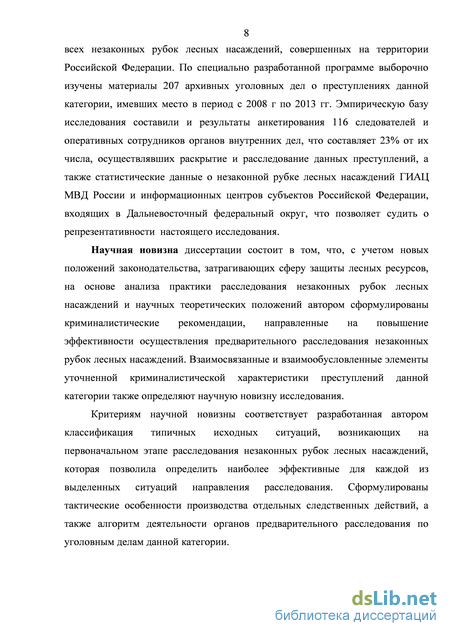 8

всех незаконных рубок лесных насаждений, совершенных на территории Российской Федерации. По специально разработанной программе выборочно изучены материалы 207 архивных уголовных дел о преступлениях данной категории, имевших место в период с 2008 г по 2013 гг. Эмпирическую базу исследования составили и результаты анкетирования 116 следователей и оперативных сотрудников органов внутренних дел, что составляет 23% от их числа, осуществлявших раскрытие и расследование данных преступлений, а также статистические данные о незаконной рубке лесных насаждений ГИАЦ МВД России и информационных центров субъектов Российской Федерации, входящих в Дальневосточный федеральный округ, что позволяет судить о репрезентативности настоящего исследования.

Научная новизна диссертации состоит в том, что, с учетом новых положений законодательства, затрагивающих сферу защиты лесных ресурсов, на основе анализа практики расследования незаконных рубок лесных насаждений и научных теоретических положений автором сформулированы криминалистические рекомендации, направленные на повышение эффективности осуществления предварительного расследования незаконных рубок лесных насаждений. Взаимосвязанные и взаимообусловленные элементы уточненной криминалистической характеристики преступлений данной категории также определяют научную новизну исследования.

Критериям научной новизны соответствует разработанная автором классификация типичных исходных ситуаций, возникающих на первоначальном этапе расследования незаконных рубок лесных насаждений, которая позволила определить наиболее эффективные для каждой из выделенных ситуаций направления расследования. Сформулированы тактические особенности производства отдельных следственных действий, а также алгоритм деятельности органов предварительного расследования по уголовным делам данной категории.

dsLib.net
библиотека диссертаций